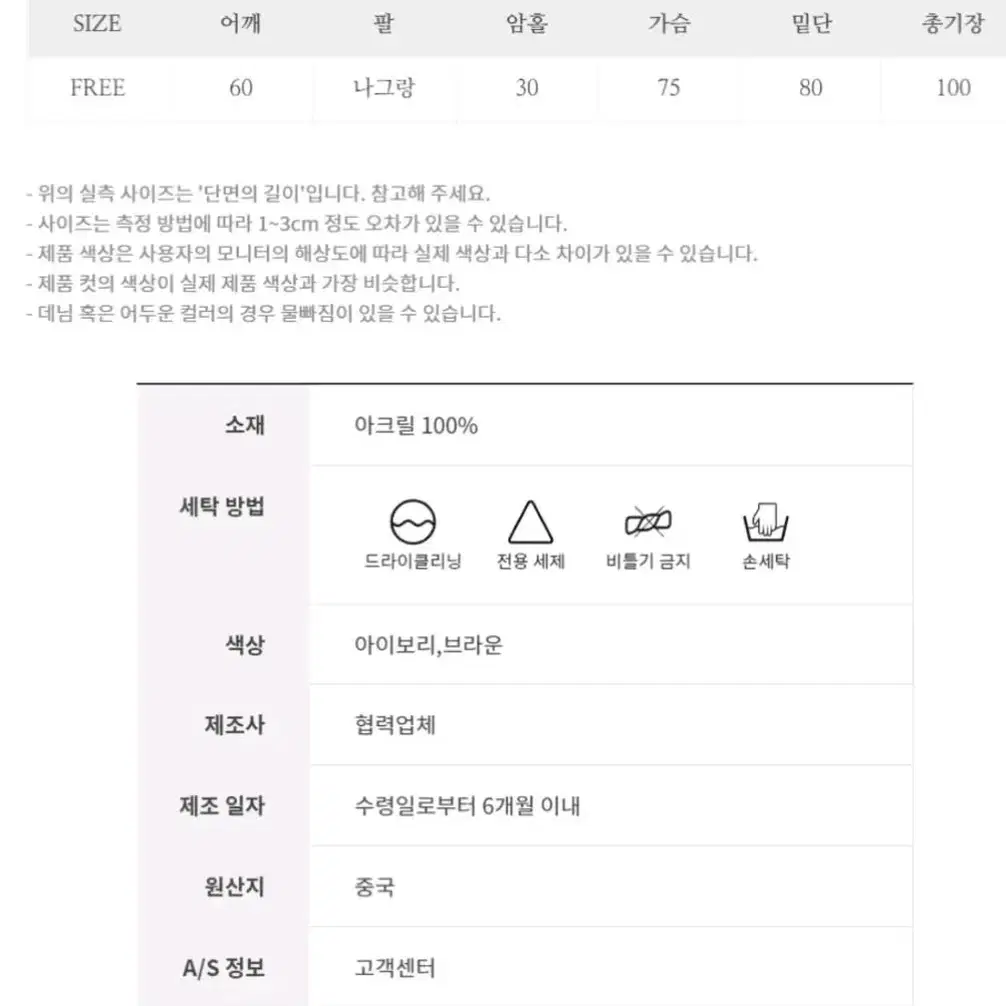 | SIZE | 어깨 | 팔 | 암홀 | 가슴 | 밑단 | 총기장 |
|---|---|---|---|---|---|---|
| FREE | 60 | 나그랑 | 30 | 75 | 80 | 100 |

- 위의 실측 사이즈는 '단면의 길이'입니다. 참고해 주세요.
- 사이즈는 측정 방법에 따라 1~3cm 정도 오차가 있을 수 있습니다.
- 제품 색상은 사용자의 모니터의 해상도에 따라 실제 색상과 다소 차이가 있을 수 있습니다.
- 제품 컷의 색상이 실제 제품 색상과 가장 비슷합니다.
- 데님 혹은 어두운 컬러의 경우 물빠짐이 있을 수 있습니다.

| 소재 | 아크릴 100% |
|---|---|
| 세탁 방법 | 드라이클리닝 전용 세제 비틀기 금지 손세탁 |
| 색상 | 아이보리,브라운 |
| 제조사 | 협력업체 |
| 제조 일자 | 수령일로부터 6개월 이내 |
| 원산지 | 중국 |
| A/S 정보 | 고객센터 |